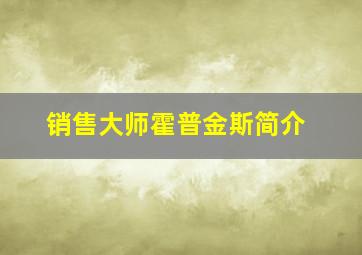 销售大师霍普金斯简介